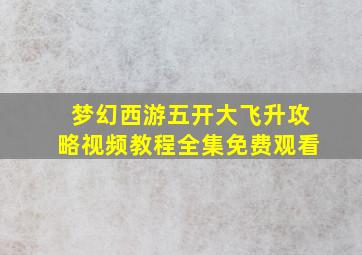 梦幻西游五开大飞升攻略视频教程全集免费观看